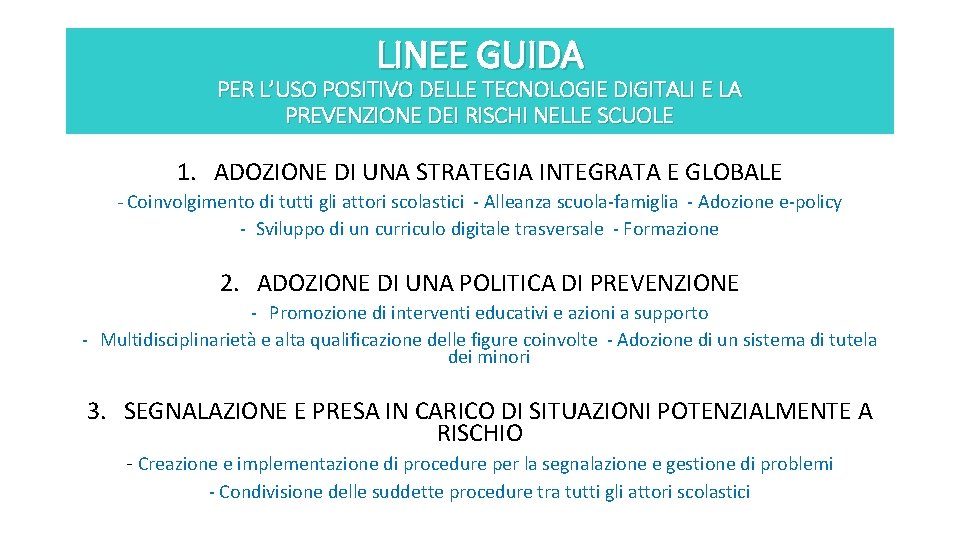 LINEE GUIDA
PER L'USO POSITIVO DELLE TECNOLOGIE DIGITALI E LA PREVENZIONE DEI RISCHI NELLE SCUOLE

1. ADOZIONE DI UNA STRATEGIA INTEGRATA E GLOBALE

- Coinvolgimento di tutti gli attori scolastici - Alleanza scuola-famiglia - Adozione e-policy - Sviluppo di un curriculo digitale trasversale - Formazione

2. ADOZIONE DI UNA POLITICA DI PREVENZIONE

- Promozione di interventi educativi e azioni a supporto
- Multidisciplinarietà e alta qualificazione delle figure coinvolte - Adozione di un sistema di tutela dei minori

3. SEGNALAZIONE E PRESA IN CARICO DI SITUAZIONI POTENZIALMENTE A RISCHIO

- Creazione e implementazione di procedure per la segnalazione e gestione di problemi
- Condivisione delle suddette procedure tra tutti gli attori scolastici